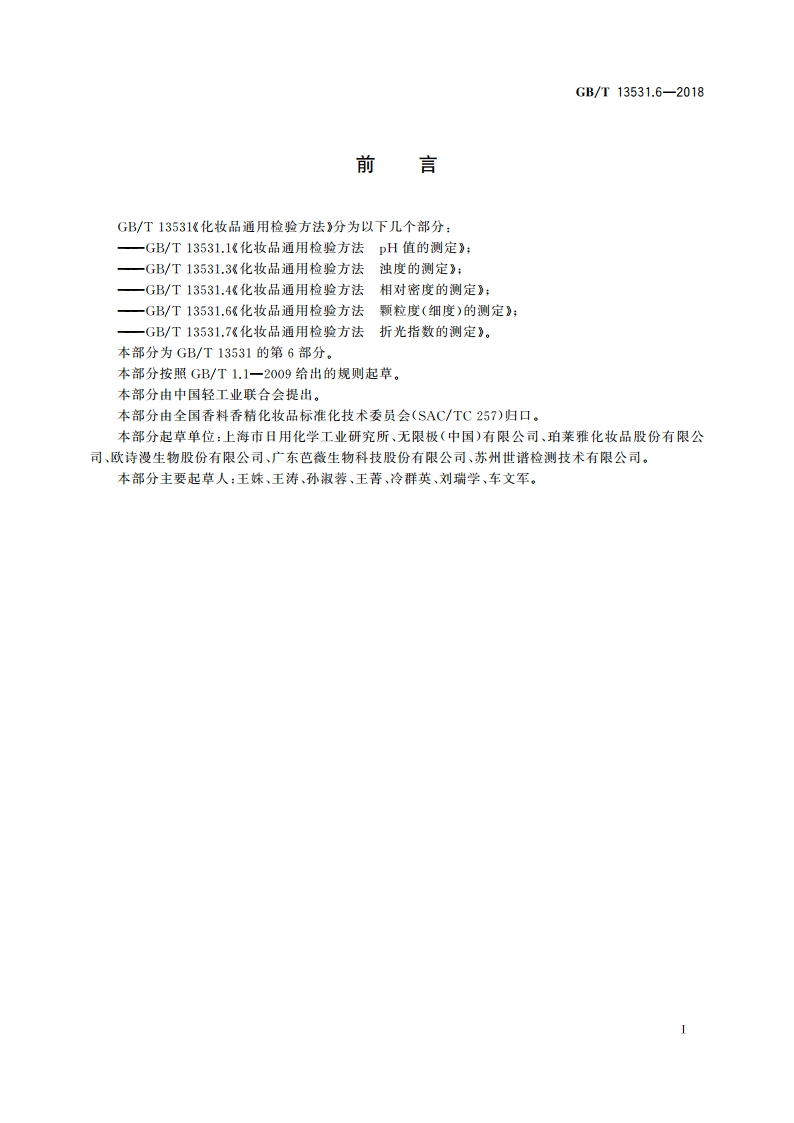 GB/T 13531.6—2018

前　言

GB/T 13531《化妆品通用检验方法》分为以下几个部分：

——GB/T 13531.1《化妆品通用检验方法　pH 值的测定》；

——GB/T 13531.3《化妆品通用检验方法　浊度的测定》；

——GB/T 13531.4《化妆品通用检验方法　相对密度的测定》；

——GB/T 13531.6《化妆品通用检验方法　颗粒度(细度)的测定》；

——GB/T 13531.7《化妆品通用检验方法　折光指数的测定》。

本部分为 GB/T 13531 的第 6 部分。

本部分按照 GB/T 1.1—2009 给出的规则起草。

本部分由中国轻工业联合会提出。

本部分由全国香料香精化妆品标准化技术委员会(SAC/TC 257)归口。

本部分起草单位：上海市日用化学工业研究所、无限极(中国)有限公司、珀莱雅化妆品股份有限公司、欧诗漫生物股份有限公司、广东芭薇生物科技股份有限公司、苏州世谱检测技术有限公司。

本部分主要起草人：王姝、王涛、孙淑蓉、王菁、冷群英、刘瑞学、车文军。

I